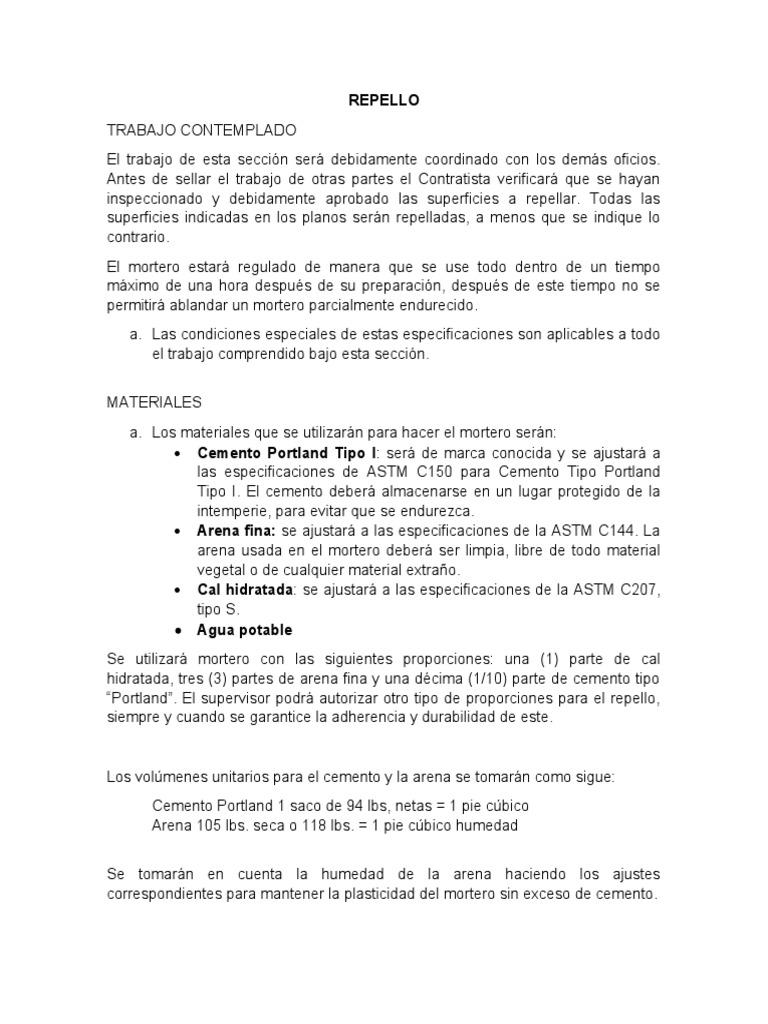 REPELLO

TRABAJO CONTEMPLADO

El trabajo de esta sección será debidamente coordinado con los demás oficios. Antes de sellar el trabajo de otras partes el Contratista verificará que se hayan inspeccionado y debidamente aprobado las superficies a repellar. Todas las superficies indicadas en los planos serán repelladas, a menos que se indique lo contrario.

El mortero estará regulado de manera que se use todo dentro de un tiempo máximo de una hora después de su preparación, después de este tiempo no se permitirá ablandar un mortero parcialmente endurecido.

a. Las condiciones especiales de estas especificaciones son aplicables a todo el trabajo comprendido bajo esta sección.

MATERIALES

a. Los materiales que se utilizarán para hacer el mortero serán:
• Cemento Portland Tipo I: será de marca conocida y se ajustará a las especificaciones de ASTM C150 para Cemento Tipo Portland Tipo I. El cemento deberá almacenarse en un lugar protegido de la intemperie, para evitar que se endurezca.
• Arena fina: se ajustará a las especificaciones de la ASTM C144. La arena usada en el mortero deberá ser limpia, libre de todo material vegetal o de cualquier material extraño.
• Cal hidratada: se ajustará a las especificaciones de la ASTM C207, tipo S.
• Agua potable

Se utilizará mortero con las siguientes proporciones: una (1) parte de cal hidratada, tres (3) partes de arena fina y una décima (1/10) parte de cemento tipo "Portland". El supervisor podrá autorizar otro tipo de proporciones para el repello, siempre y cuando se garantice la adherencia y durabilidad de este.

Los volúmenes unitarios para el cemento y la arena se tomarán como sigue:

Cemento Portland 1 saco de 94 lbs, netas = 1 pie cúbico
Arena 105 lbs. seca o 118 lbs. = 1 pie cúbico humedad

Se tomarán en cuenta la humedad de la arena haciendo los ajustes correspondientes para mantener la plasticidad del mortero sin exceso de cemento.